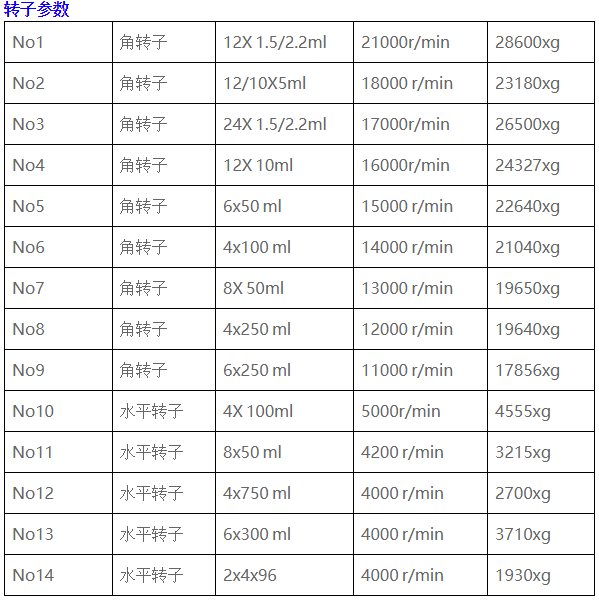 转子参数

| No1 | 角转子 | 12X 1.5/2.2ml | 21000r/min | 28600xg |
|---|---|---|---|---|
| No2 | 角转子 | 12/10X5ml | 18000 r/min | 23180xg |
| No3 | 角转子 | 24X 1.5/2.2ml | 17000r/min | 26500xg |
| No4 | 角转子 | 12X 10ml | 16000r/min | 24327xg |
| No5 | 角转子 | 6x50 ml | 15000 r/min | 22640xg |
| No6 | 角转子 | 4x100 ml | 14000 r/min | 21040xg |
| No7 | 角转子 | 8X 50ml | 13000 r/min | 19650xg |
| No8 | 角转子 | 4x250 ml | 12000 r/min | 19640xg |
| No9 | 角转子 | 6x250 ml | 11000 r/min | 17856xg |
| No10 | 水平转子 | 4X 100ml | 5000r/min | 4555xg |
| No11 | 水平转子 | 8x50 ml | 4200 r/min | 3215xg |
| No12 | 水平转子 | 4x750 ml | 4000 r/min | 2700xg |
| No13 | 水平转子 | 6x300 ml | 4000 r/min | 3710xg |
| No14 | 水平转子 | 2x4x96 | 4000 r/min | 1930xg |